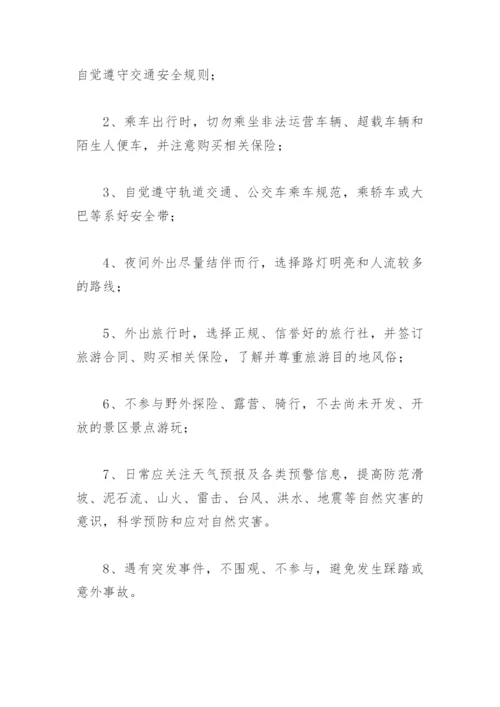 自觉遵守交通安全规则；

2、乘车出行时，切勿乘坐非法运营车辆、超载车辆和陌生人便车，并注意购买相关保险；

3、自觉遵守轨道交通、公交车乘车规范，乘轿车或大巴等系好安全带；

4、夜间外出尽量结伴而行，选择路灯明亮和人流较多的路线；

5、外出旅行时，选择正规、信誉好的旅行社，并签订旅游合同、购买相关保险，了解并尊重旅游目的地风俗；

6、不参与野外探险、露营、骑行，不去尚未开发、开放的景区景点游玩；

7、日常应关注天气预报及各类预警信息，提高防范滑坡、泥石流、山火、雷击、台风、洪水、地震等自然灾害的意识，科学预防和应对自然灾害。

8、遇有突发事件，不围观、不参与，避免发生踩踏或意外事故。